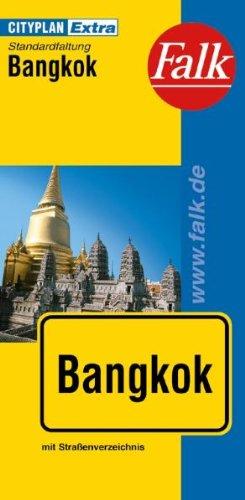 CITYPLAN Extra
Standardfaltung
Bangkok

Falk

www.falk.de

Bangkok

mit Straßenverzeichnis